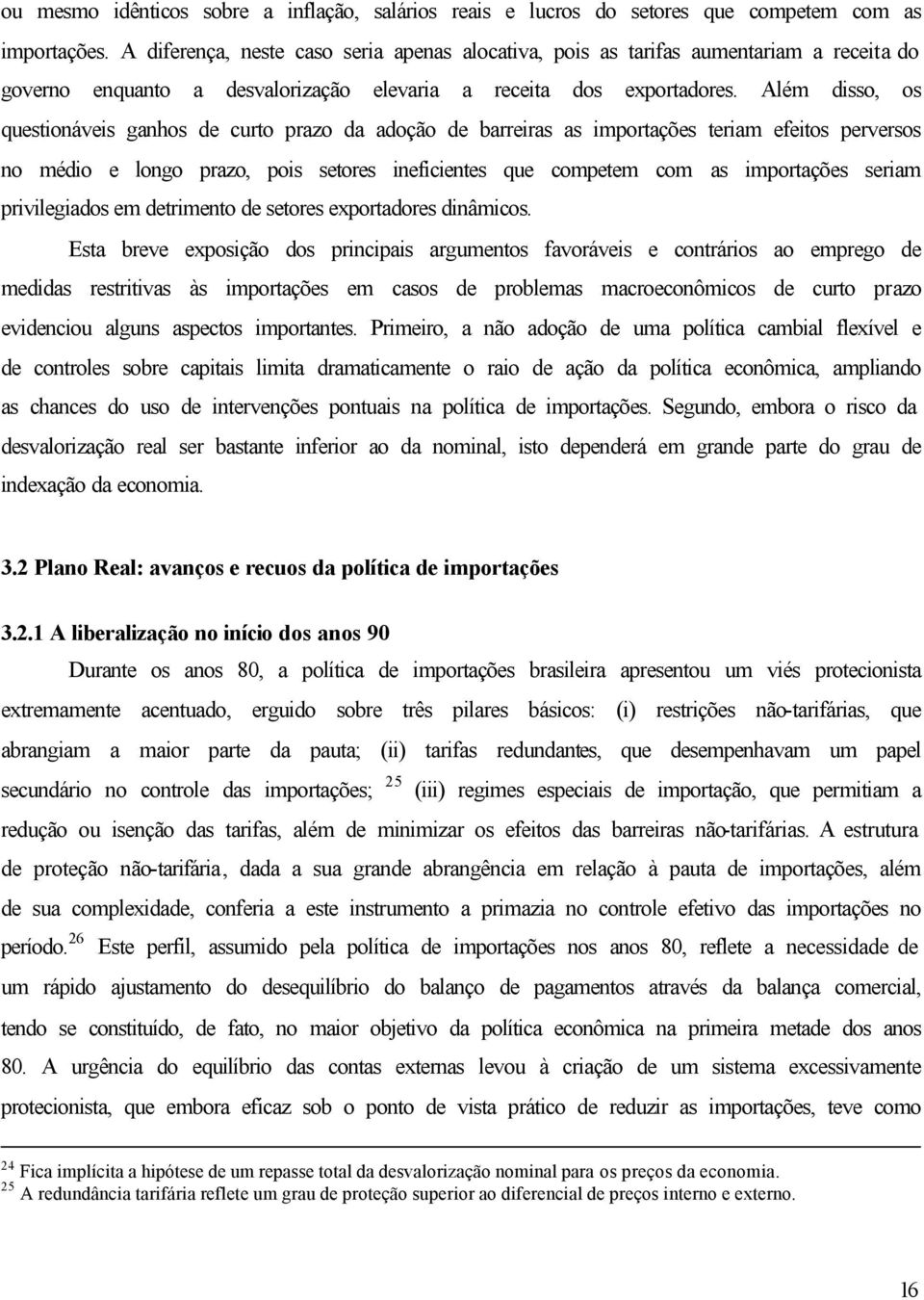 ou mesmo idênticos sobre a inflação, salários reais e lucros do setores que competem com as importações. A diferença, neste caso seria apenas alocativa, pois as tarifas aumentariam a receita do governo enquanto a desvalorização elevaria a receita dos exportadores. Além disso, os questionáveis ganhos de curto prazo da adoção de barreiras as importações teriam efeitos perversos no médio e longo prazo, pois setores ineficientes que competem com as importações seriam privilegiados em detrimento de setores exportadores dinâmicos.

Esta breve exposição dos principais argumentos favoráveis e contrários ao emprego de medidas restritivas às importações em casos de problemas macroeconômicos de curto prazo evidenciou alguns aspectos importantes. Primeiro, a não adoção de uma política cambial flexível e de controles sobre capitais limita dramaticamente o raio de ação da política econômica, ampliando as chances do uso de intervenções pontuais na política de importações. Segundo, embora o risco da desvalorização real ser bastante inferior ao da nominal, isto dependerá em grande parte do grau de indexação da economia.

3.2 Plano Real: avanços e recuos da política de importações

3.2.1 A liberalização no início dos anos 90

Durante os anos 80, a política de importações brasileira apresentou um viés protecionista extremamente acentuado, erguido sobre três pilares básicos: (i) restrições não-tarifárias, que abrangiam a maior parte da pauta; (ii) tarifas redundantes, que desempenhavam um papel secundário no controle das importações; $^{25}$ (iii) regimes especiais de importação, que permitiam a redução ou isenção das tarifas, além de minimizar os efeitos das barreiras não-tarifárias. A estrutura de proteção não-tarifária, dada a sua grande abrangência em relação à pauta de importações, além de sua complexidade, conferia a este instrumento a primazia no controle efetivo das importações no período.$^{26}$ Este perfil, assumido pela política de importações nos anos 80, reflete a necessidade de um rápido ajustamento do desequilíbrio do balanço de pagamentos através da balança comercial, tendo se constituído, de fato, no maior objetivo da política econômica na primeira metade dos anos 80. A urgência do equilíbrio das contas externas levou à criação de um sistema excessivamente protecionista, que embora eficaz sob o ponto de vista prático de reduzir as importações, teve como

$^{24}$ Fica implícita a hipótese de um repasse total da desvalorização nominal para os preços da economia.
$^{25}$ A redundância tarifária reflete um grau de proteção superior ao diferencial de preços interno e externo.

16